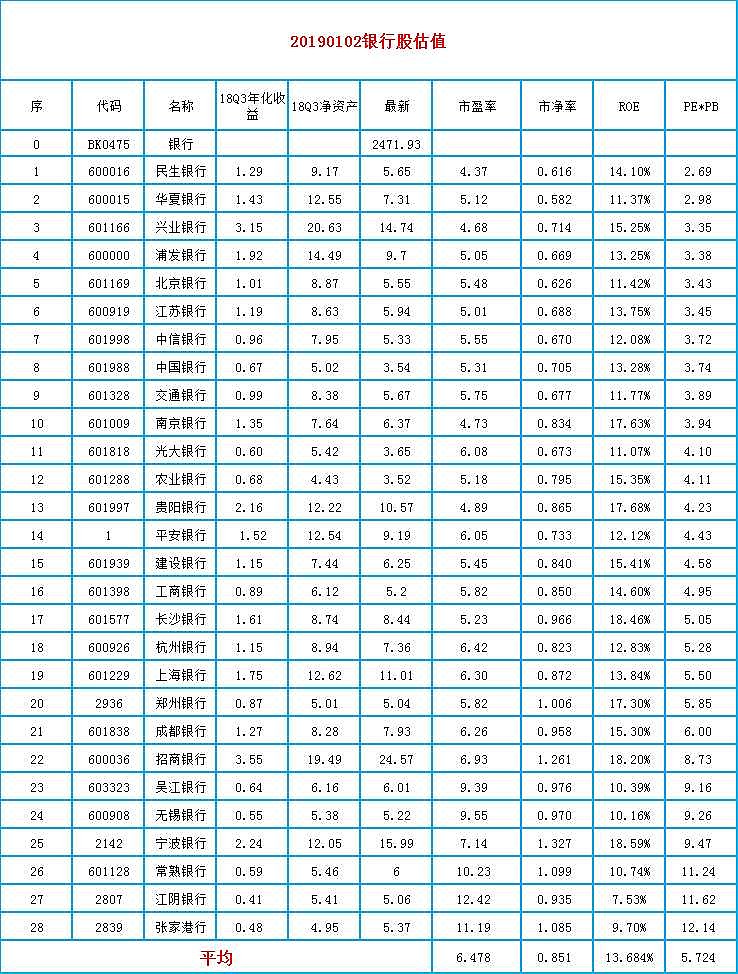 20190102银行股估值

| 序 | 代码 | 名称 | 18Q3年化收益 | 18Q3净资产 | 最新 | 市盈率 | 市净率 | ROE | PE*PB |
|---|---|---|---|---|---|---|---|---|---|
| 0 | BK0475 | 银行 | | | 2471.93 | | | | |
| 1 | 600016 | 民生银行 | 1.29 | 9.17 | 5.65 | 4.37 | 0.616 | 14.10% | 2.69 |
| 2 | 600015 | 华夏银行 | 1.43 | 12.55 | 7.31 | 5.12 | 0.582 | 11.37% | 2.98 |
| 3 | 601166 | 兴业银行 | 3.15 | 20.63 | 14.74 | 4.68 | 0.714 | 15.25% | 3.35 |
| 4 | 600000 | 浦发银行 | 1.92 | 14.49 | 9.7 | 5.05 | 0.669 | 13.25% | 3.38 |
| 5 | 601169 | 北京银行 | 1.01 | 8.87 | 5.55 | 5.48 | 0.626 | 11.42% | 3.43 |
| 6 | 600919 | 江苏银行 | 1.19 | 8.63 | 5.94 | 5.01 | 0.688 | 13.75% | 3.45 |
| 7 | 601998 | 中信银行 | 0.96 | 7.95 | 5.33 | 5.55 | 0.670 | 12.08% | 3.72 |
| 8 | 601988 | 中国银行 | 0.67 | 5.02 | 3.54 | 5.31 | 0.705 | 13.28% | 3.74 |
| 9 | 601328 | 交通银行 | 0.99 | 8.38 | 5.67 | 5.75 | 0.677 | 11.77% | 3.89 |
| 10 | 601009 | 南京银行 | 1.35 | 7.64 | 6.37 | 4.73 | 0.834 | 17.63% | 3.94 |
| 11 | 601818 | 光大银行 | 0.60 | 5.42 | 3.65 | 6.08 | 0.673 | 11.07% | 4.10 |
| 12 | 601288 | 农业银行 | 0.68 | 4.43 | 3.52 | 5.18 | 0.795 | 15.35% | 4.11 |
| 13 | 601997 | 贵阳银行 | 2.16 | 12.22 | 10.57 | 4.89 | 0.865 | 17.68% | 4.23 |
| 14 | 1 | 平安银行 | 1.52 | 12.54 | 9.19 | 6.05 | 0.733 | 12.12% | 4.43 |
| 15 | 601939 | 建设银行 | 1.15 | 7.44 | 6.25 | 5.45 | 0.840 | 15.41% | 4.58 |
| 16 | 601398 | 工商银行 | 0.89 | 6.12 | 5.2 | 5.82 | 0.850 | 14.60% | 4.95 |
| 17 | 601577 | 长沙银行 | 1.61 | 8.74 | 8.44 | 5.23 | 0.966 | 18.46% | 5.05 |
| 18 | 600926 | 杭州银行 | 1.15 | 8.94 | 7.36 | 6.42 | 0.823 | 12.83% | 5.28 |
| 19 | 601229 | 上海银行 | 1.75 | 12.62 | 11.01 | 6.30 | 0.872 | 13.84% | 5.50 |
| 20 | 2936 | 郑州银行 | 0.87 | 5.01 | 5.04 | 5.82 | 1.006 | 17.30% | 5.85 |
| 21 | 601838 | 成都银行 | 1.27 | 8.28 | 7.93 | 6.26 | 0.958 | 15.30% | 6.00 |
| 22 | 600036 | 招商银行 | 3.55 | 19.49 | 24.57 | 6.93 | 1.261 | 18.20% | 8.73 |
| 23 | 603323 | 吴江银行 | 0.64 | 6.16 | 6.01 | 9.39 | 0.976 | 10.39% | 9.16 |
| 24 | 600908 | 无锡银行 | 0.55 | 5.38 | 5.22 | 9.55 | 0.970 | 10.16% | 9.26 |
| 25 | 2142 | 宁波银行 | 2.24 | 12.05 | 15.99 | 7.14 | 1.327 | 18.59% | 9.47 |
| 26 | 601128 | 常熟银行 | 0.59 | 5.46 | 6 | 10.23 | 1.099 | 10.74% | 11.24 |
| 27 | 2807 | 江阴银行 | 0.41 | 5.41 | 5.06 | 12.42 | 0.935 | 7.53% | 11.62 |
| 28 | 2839 | 张家港行 | 0.48 | 4.95 | 5.37 | 11.19 | 1.085 | 9.70% | 12.14 |
| 平均 | | | | | | 6.478 | 0.851 | 13.684% | 5.724 |